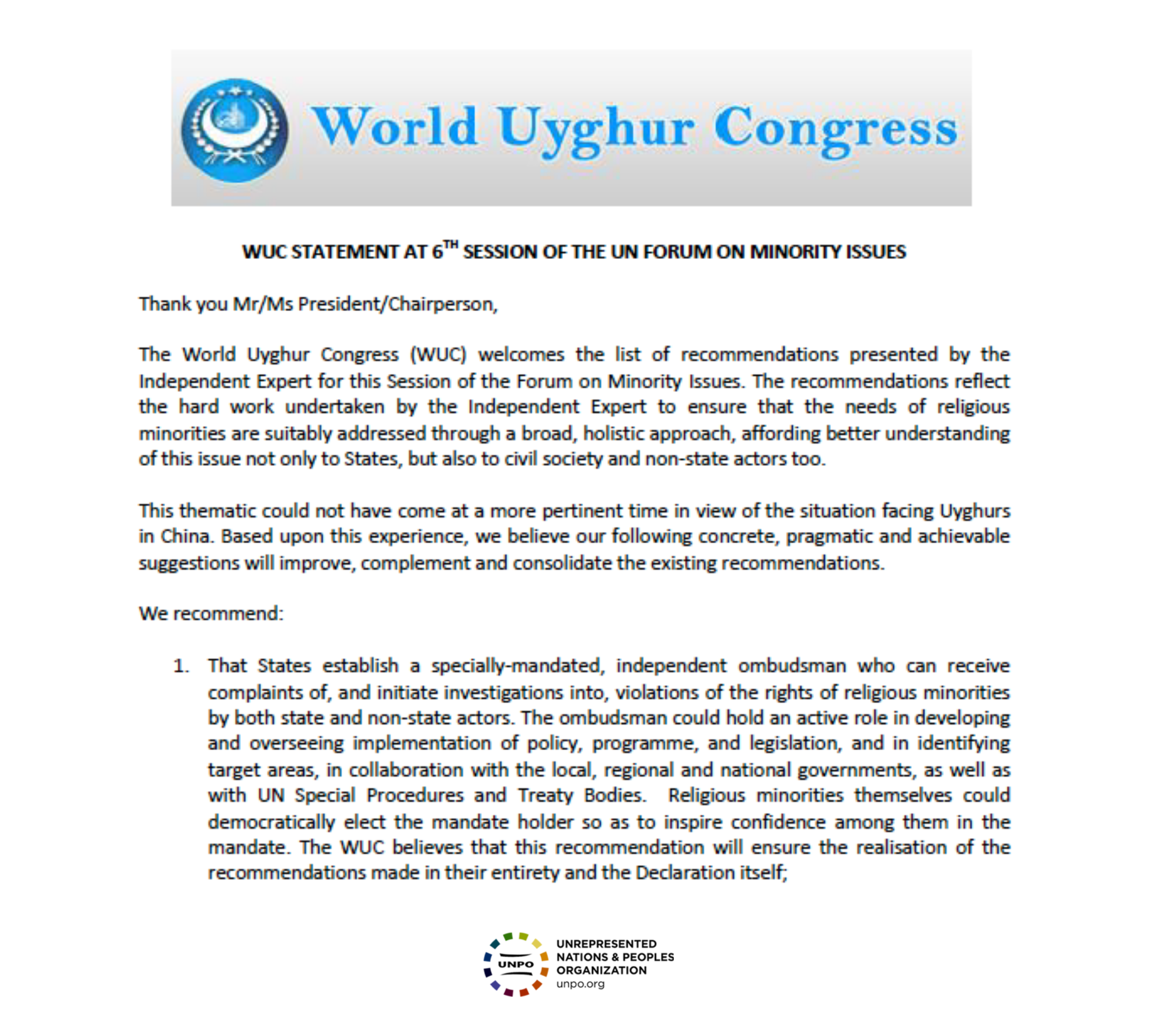 World Uyghur Congress

WUC STATEMENT AT 6$^{TH}$ SESSION OF THE UN FORUM ON MINORITY ISSUES

Thank you Mr/Ms President/Chairperson,

The World Uyghur Congress (WUC) welcomes the list of recommendations presented by the Independent Expert for this Session of the Forum on Minority Issues. The recommendations reflect the hard work undertaken by the Independent Expert to ensure that the needs of religious minorities are suitably addressed through a broad, holistic approach, affording better understanding of this issue not only to States, but also to civil society and non-state actors too.

This thematic could not have come at a more pertinent time in view of the situation facing Uyghurs in China. Based upon this experience, we believe our following concrete, pragmatic and achievable suggestions will improve, complement and consolidate the existing recommendations.

We recommend:

1. That States establish a specially-mandated, independent ombudsman who can receive complaints of, and initiate investigations into, violations of the rights of religious minorities by both state and non-state actors. The ombudsman could hold an active role in developing and overseeing implementation of policy, programme, and legislation, and in identifying target areas, in collaboration with the local, regional and national governments, as well as with UN Special Procedures and Treaty Bodies. Religious minorities themselves could democratically elect the mandate holder so as to inspire confidence among them in the mandate. The WUC believes that this recommendation will ensure the realisation of the recommendations made in their entirety and the Declaration itself;

UNPO
UNREPRESENTED NATIONS & PEOPLES ORGANIZATION
unpo.org